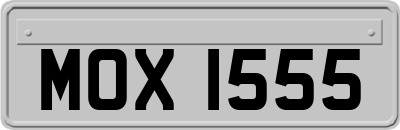 MOX 1555